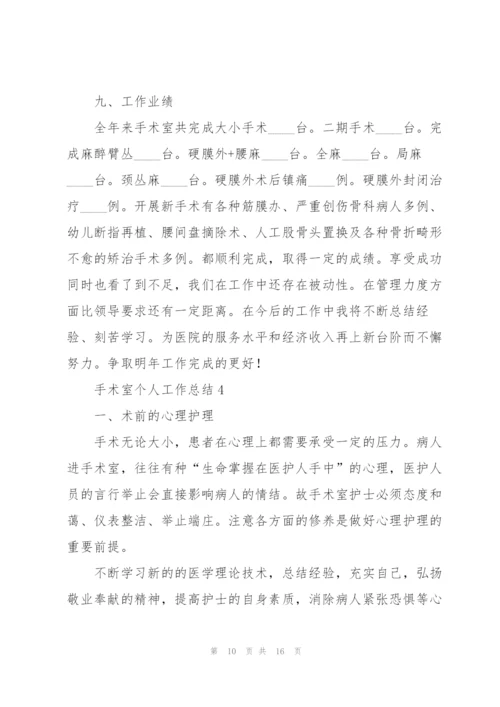 九、工作业绩

全年来手术室共完成大小手术____台。二期手术____台。完成麻醉臂丛____台。硬膜外+腰麻____台。全麻____台。局麻____台。颈丛麻____台。硬膜外术后镇痛____例。硬膜外封闭治疗____例。开展新手术有各种筋膜办、严重创伤骨科病人多例、幼儿断指再植、腰间盘摘除术、人工股骨头置换及各种骨折畸形不愈的矫治手术多例。都顺利完成，取得一定的成绩。享受成功同时也看了到不足，我们在工作中还存在被动性。在管理力度方面比领导要求还有一定距离。在今后的工作中我将不断总结经验、刻苦学习。为医院的服务水平和经济收入再上新台阶而不懈努力。争取明年工作完成的更好！

手术室个人工作总结4

一、术前的心理护理

手术无论大小，患者在心理上都需要承受一定的压力。病人进手术室，往往有种“生命掌握在医护人手中”的心理，医护人员的言行举止会直接影响病人的情结。故手术室护士必须态度和蔼、仪表整洁、举止端庄。注意各方面的修养是做好心理护理的重要前提。

不断学习新的的医学理论技术，总结经验，充实自己，弘扬敬业奉献的精神，提高护士的自身素质，消除病人紧张恐惧等心

第 10 页 共 16 页